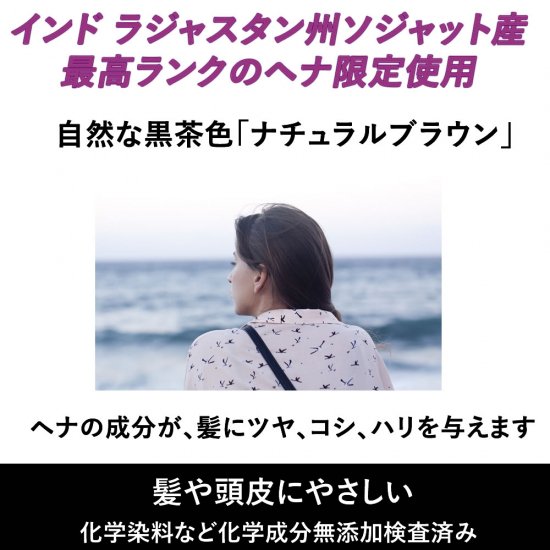 インド ラジャスタン州ソジャット産
最高ランクのヘナ限定使用

自然な黒茶色「ナチュラルブラウン」

ヘナの成分が、髪にツヤ、コシ、ハリを与えます

髪や頭皮にやさしい
化学染料など化学成分無添加検査済み